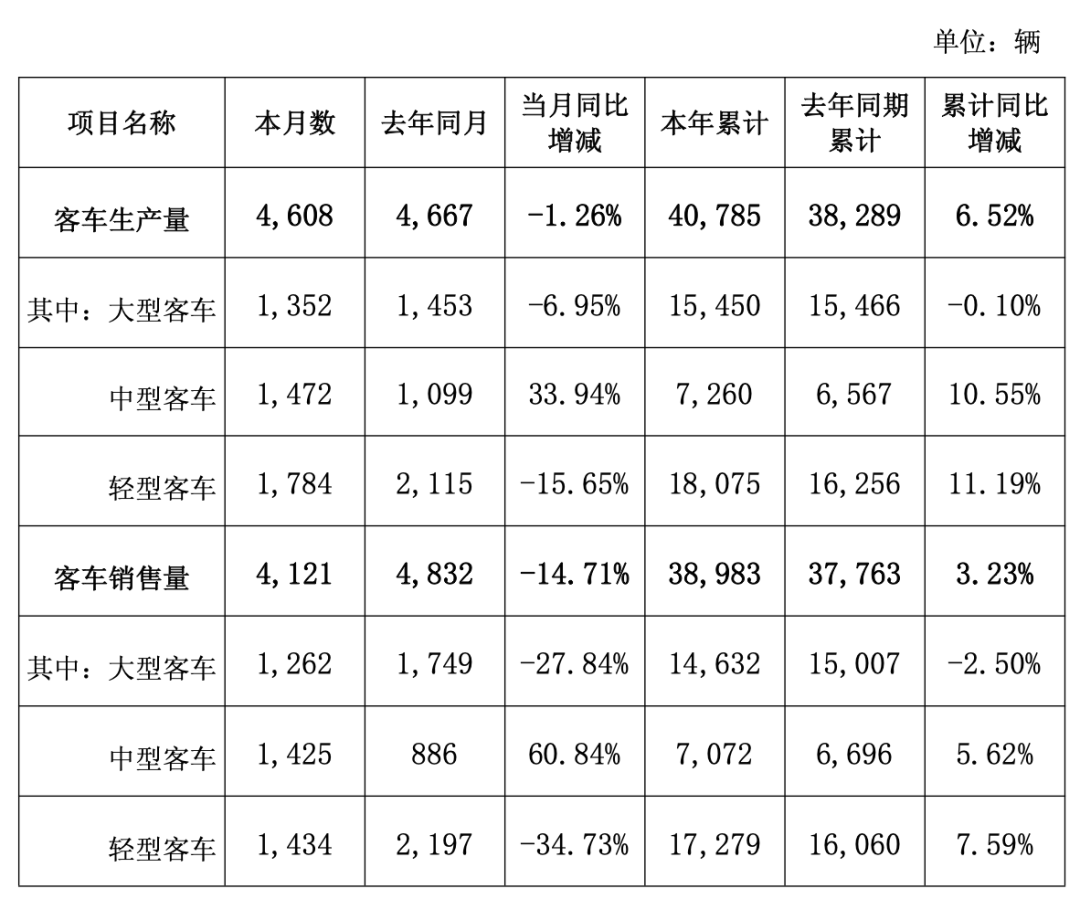 单位：辆

| 项目名称 | 本月数 | 去年同月 | 当月同比增减 | 本年累计 | 去年同期累计 | 累计同比增减 |
|---|---|---|---|---|---|---|
| 客车生产量 | 4,608 | 4,667 | -1.26% | 40,785 | 38,289 | 6.52% |
| 其中：大型客车 | 1,352 | 1,453 | -6.95% | 15,450 | 15,466 | -0.10% |
| 中型客车 | 1,472 | 1,099 | 33.94% | 7,260 | 6,567 | 10.55% |
| 轻型客车 | 1,784 | 2,115 | -15.65% | 18,075 | 16,256 | 11.19% |
| 客车销售量 | 4,121 | 4,832 | -14.71% | 38,983 | 37,763 | 3.23% |
| 其中：大型客车 | 1,262 | 1,749 | -27.84% | 14,632 | 15,007 | -2.50% |
| 中型客车 | 1,425 | 886 | 60.84% | 7,072 | 6,696 | 5.62% |
| 轻型客车 | 1,434 | 2,197 | -34.73% | 17,279 | 16,060 | 7.59% |